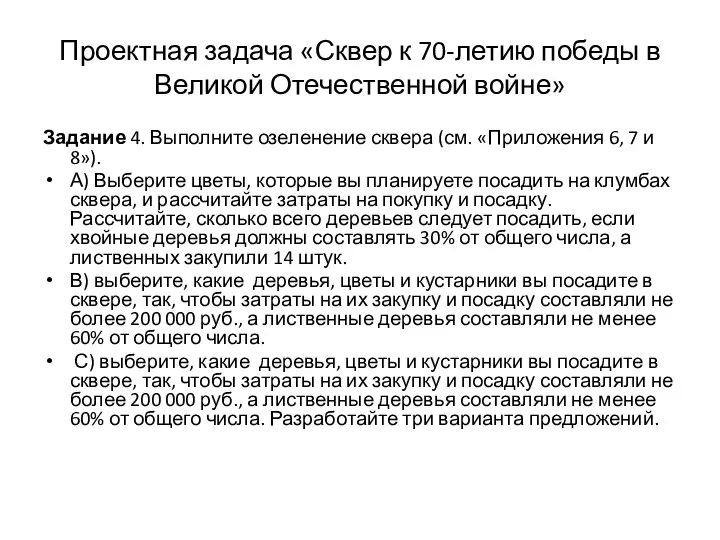 Проектная задача «Сквер к 70-летию победы в Великой Отечественной войне»

**Задание** 4. Выполните озеленение сквера (см. «Приложения 6, 7 и 8»).

• А) Выберите цветы, которые вы планируете посадить на клумбах сквера, и рассчитайте затраты на покупку и посадку. Рассчитайте, сколько всего деревьев следует посадить, если хвойные деревья должны составлять 30% от общего числа, а лиственных закупили 14 штук.

• В) выберите, какие деревья, цветы и кустарники вы посадите в сквере, так, чтобы затраты на их закупку и посадку составляли не более 200 000 руб., а лиственные деревья составляли не менее 60% от общего числа.

• С) выберите, какие деревья, цветы и кустарники вы посадите в сквере, так, чтобы затраты на их закупку и посадку составляли не более 200 000 руб., а лиственные деревья составляли не менее 60% от общего числа. Разработайте три варианта предложений.